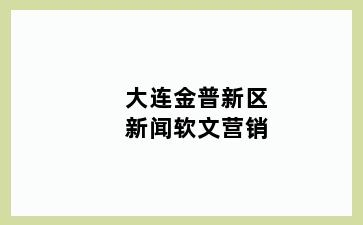 大连金普新区
新闻软文营销